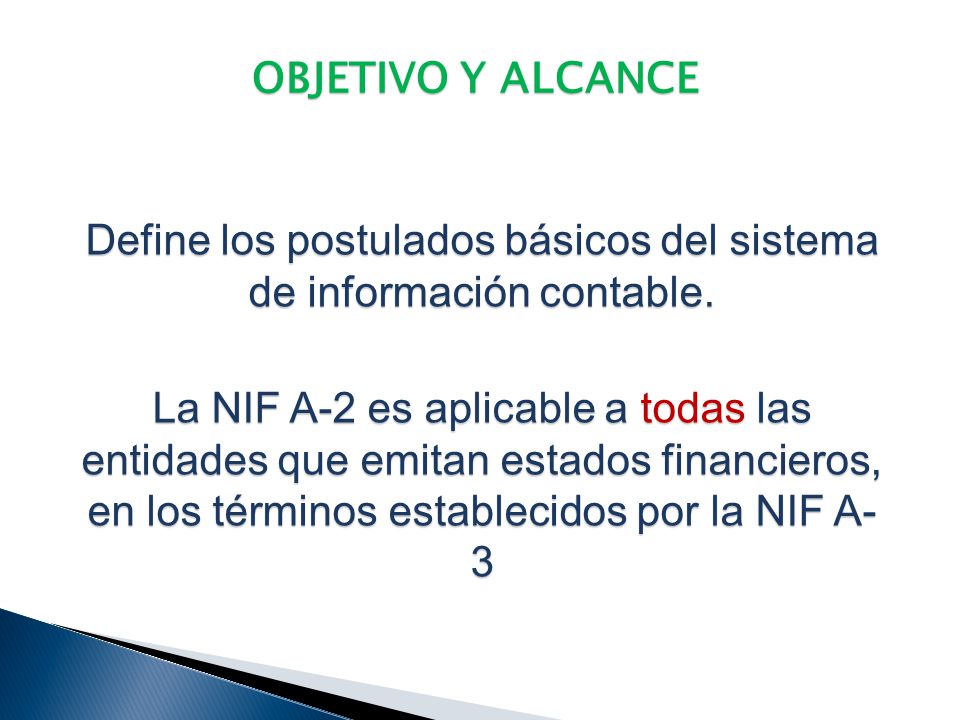 OBJETIVO Y ALCANCE

Define los postulados básicos del sistema de información contable.

La NIF A-2 es aplicable a todas las entidades que emitan estados financieros, en los términos establecidos por la NIF A-3